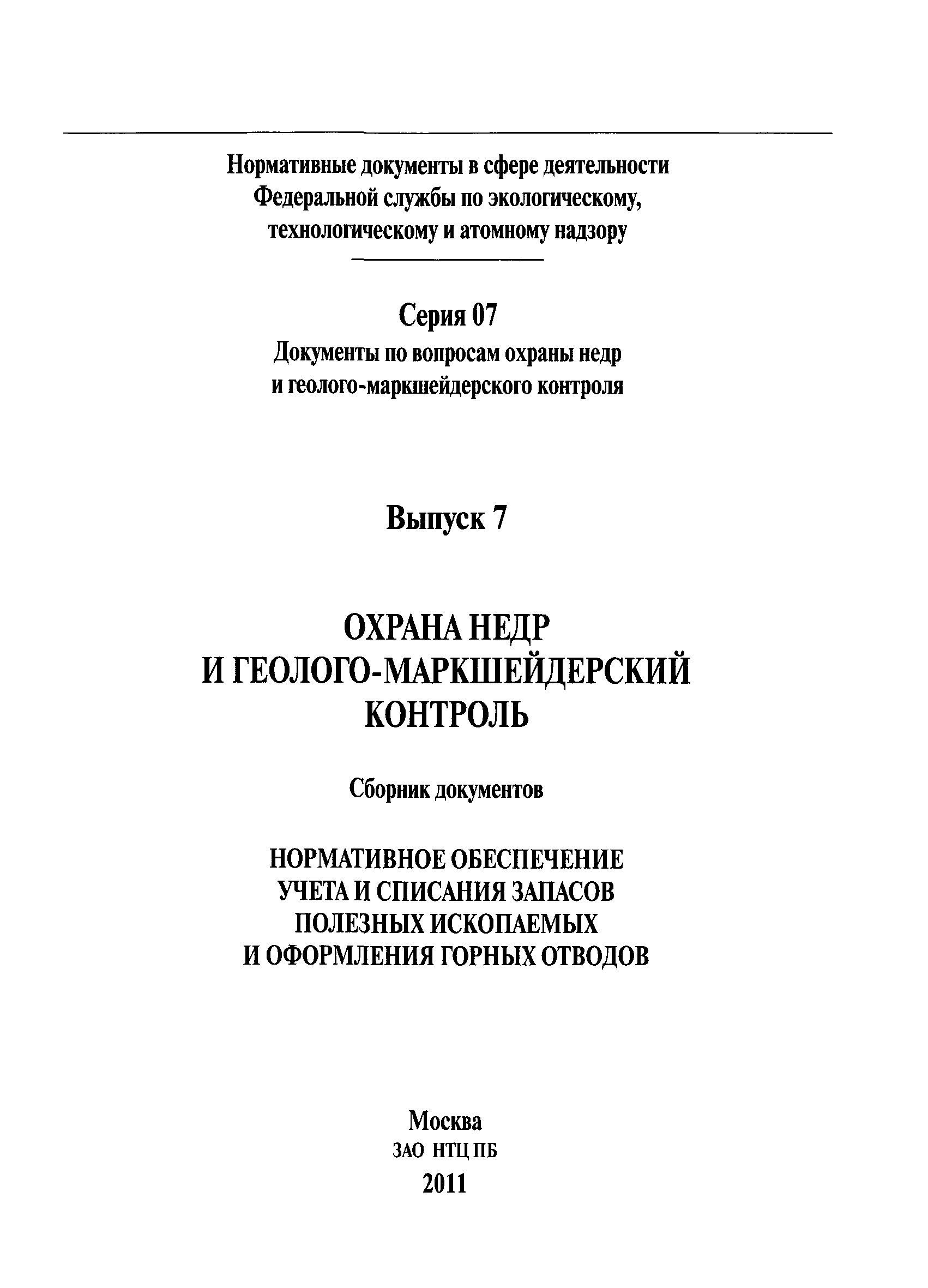 Нормативные документы в сфере деятельности Федеральной службы по экологическому, технологическому и атомному надзору

Серия 07
Документы по вопросам охраны недр и геолого-маркшейдерского контроля

Выпуск 7

ОХРАНА НЕДР И ГЕОЛОГО-МАРКШЕЙДЕРСКИЙ КОНТРОЛЬ

Сборник документов

НОРМАТИВНОЕ ОБЕСПЕЧЕНИЕ УЧЕТА И СПИСАНИЯ ЗАПАСОВ ПОЛЕЗНЫХ ИСКОПАЕМЫХ И ОФОРМЛЕНИЯ ГОРНЫХ ОТВОДОВ

Москва
ЗАО НТЦ ПБ
2011